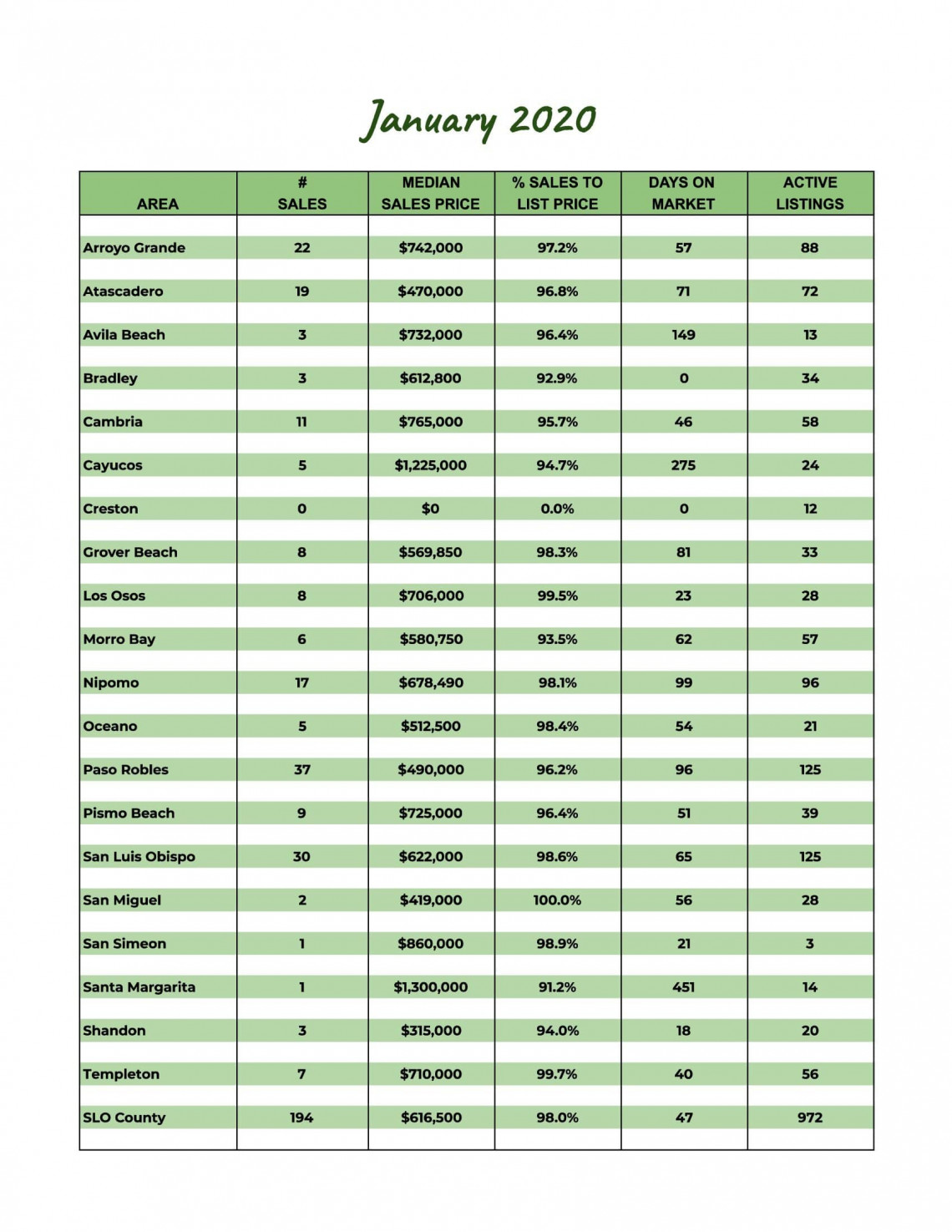 January 2020

| AREA | # SALES | MEDIAN SALES PRICE | % SALES TO LIST PRICE | DAYS ON MARKET | ACTIVE LISTINGS |
|---|---|---|---|---|---|
| Arroyo Grande | 22 | $742,000 | 97.2% | 57 | 88 |
| Atascadero | 19 | $470,000 | 96.8% | 71 | 72 |
| Avila Beach | 3 | $732,000 | 96.4% | 149 | 13 |
| Bradley | 3 | $612,800 | 92.9% | 0 | 34 |
| Cambria | 11 | $765,000 | 95.7% | 46 | 58 |
| Cayucos | 5 | $1,225,000 | 94.7% | 275 | 24 |
| Creston | 0 | $0 | 0.0% | 0 | 12 |
| Grover Beach | 8 | $569,850 | 98.3% | 81 | 33 |
| Los Osos | 8 | $706,000 | 99.5% | 23 | 28 |
| Morro Bay | 6 | $580,750 | 93.5% | 62 | 57 |
| Nipomo | 17 | $678,490 | 98.1% | 99 | 96 |
| Oceano | 5 | $512,500 | 98.4% | 54 | 21 |
| Paso Robles | 37 | $490,000 | 96.2% | 96 | 125 |
| Pismo Beach | 9 | $725,000 | 96.4% | 51 | 39 |
| San Luis Obispo | 30 | $622,000 | 98.6% | 65 | 125 |
| San Miguel | 2 | $419,000 | 100.0% | 56 | 28 |
| San Simeon | 1 | $860,000 | 98.9% | 21 | 3 |
| Santa Margarita | 1 | $1,300,000 | 91.2% | 451 | 14 |
| Shandon | 3 | $315,000 | 94.0% | 18 | 20 |
| Templeton | 7 | $710,000 | 99.7% | 40 | 56 |
| SLO County | 194 | $616,500 | 98.0% | 47 | 972 |